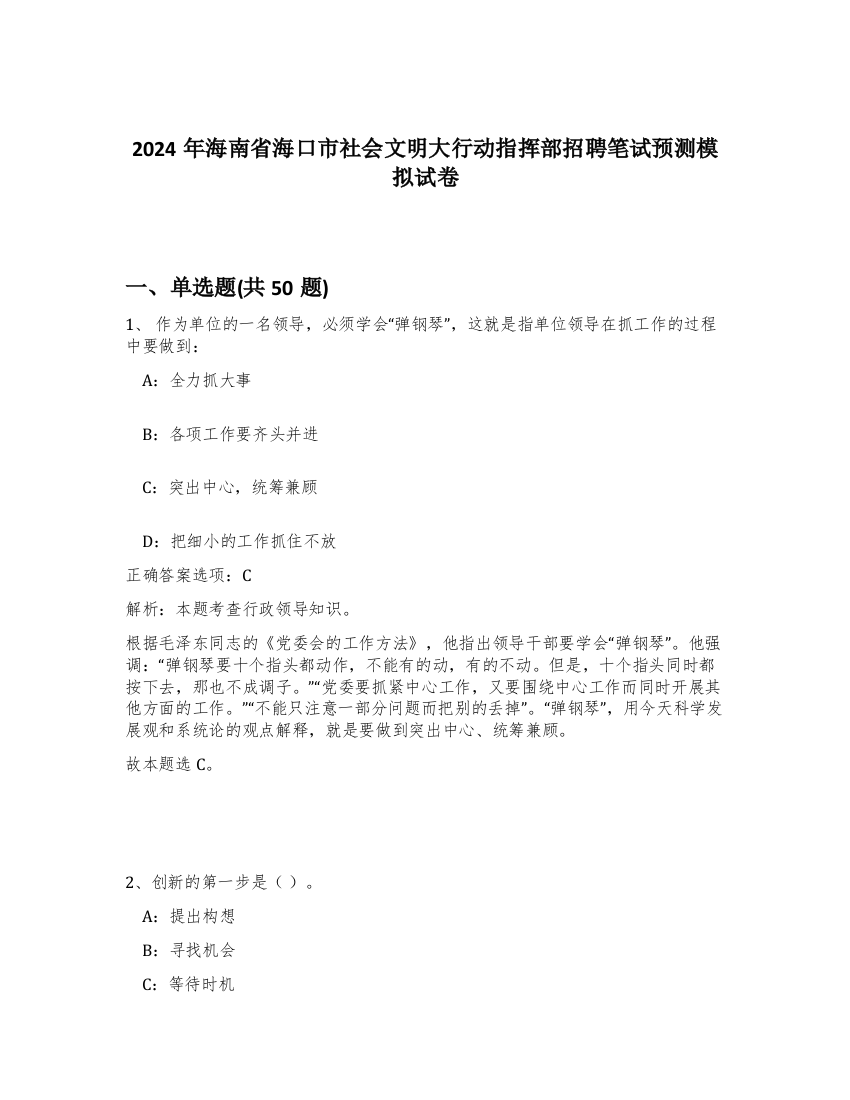 2024 年海南省海口市社会文明大行动指挥部招聘笔试预测模拟试卷

一、单选题(共 50 题)

1、 作为单位的一名领导，必须学会“弹钢琴”，这就是指单位领导在抓工作的过程中要做到：

A：全力抓大事

B：各项工作要齐头并进

C：突出中心，统筹兼顾

D：把细小的工作抓住不放

正确答案选项：C

解析：本题考查行政领导知识。

根据毛泽东同志的《党委会的工作方法》，他指出领导干部要学会“弹钢琴”。他强调：“弹钢琴要十个指头都动作，不能有的动，有的不动。但是，十个指头同时都按下去，那也不成调子。”“党委要抓紧中心工作，又要围绕中心工作而同时开展其他方面的工作。”“不能只注意一部分问题而把别的丢掉”。“弹钢琴”，用今天科学发展观和系统论的观点解释，就是要做到突出中心、统筹兼顾。

故本题选 C。

2、创新的第一步是（ ）。

A：提出构想

B：寻找机会

C：等待时机